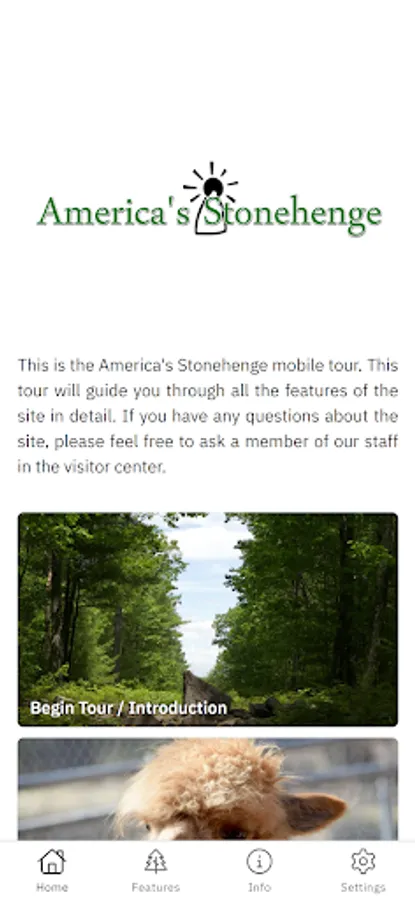 America's Stonehenge

This is the America's Stonehenge mobile tour. This tour will guide you through all the features of the site in detail. If you have any questions about the site, please feel free to ask a member of our staff in the visitor center.

Begin Tour / Introduction

Home
Features
Info
Settings